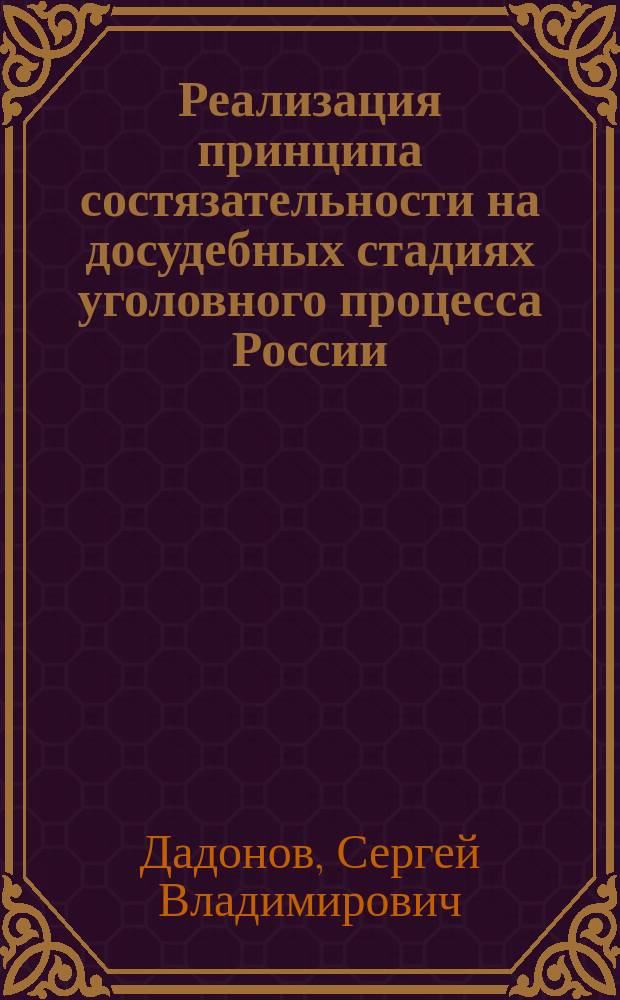 Реализация принципа состязательности на досудебных стадиях уголовного процесса России

Дадонов, Сергей Владимирович